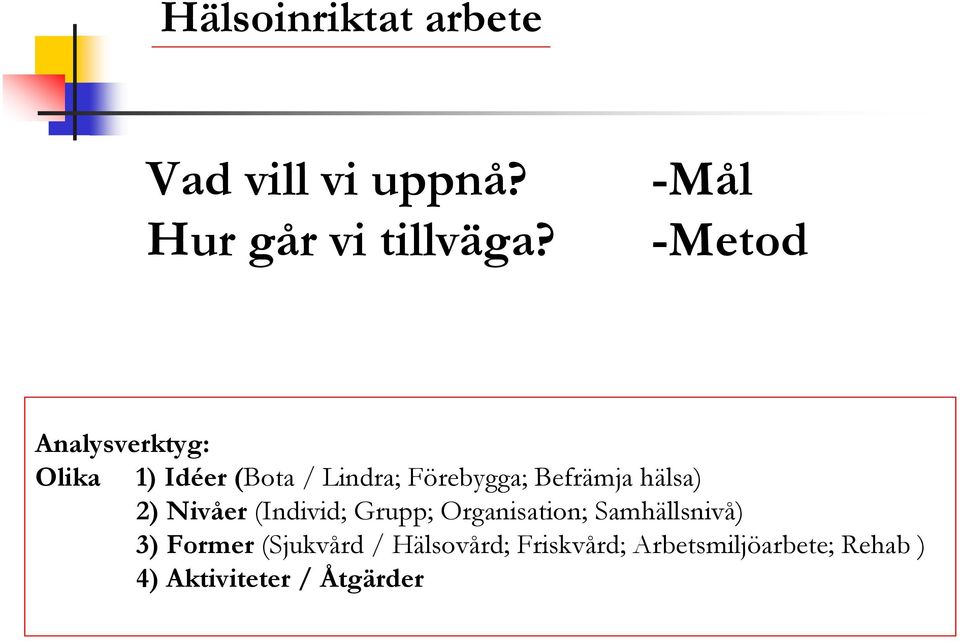 Hälsoinriktat arbete

Vad vill vi uppnå? -Mål
Hur går vi tillväga? -Metod

Analysverktyg:
Olika 1) Idéer (Bota / Lindra; Förebygga; Befrämja hälsa)
2) Nivåer (Individ; Grupp; Organisation; Samhällsnivå)
3) Former (Sjukvård / Hälsovård; Friskvård; Arbetsmiljöarbete; Rehab )
4) Aktiviteter / Åtgärder